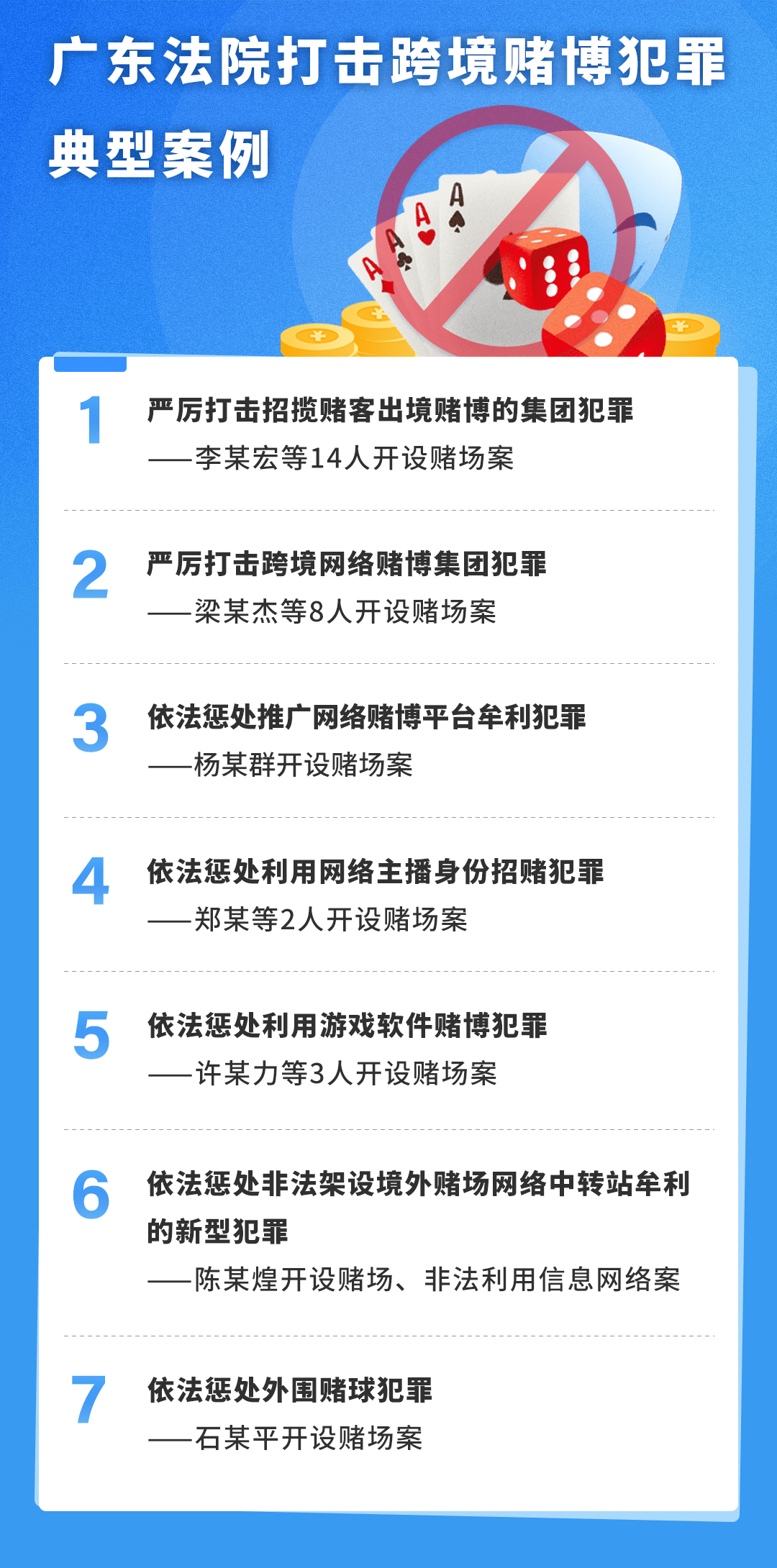 广东法院打击跨境赌博犯罪

典型案例

A A A A

1 严厉打击招揽赌客出境赌博的集团犯罪
——李某宏等14人开设赌场案

2 严厉打击跨境网络赌博集团犯罪
——梁某杰等8人开设赌场案

3 依法惩处推广网络赌博平台牟利犯罪
——杨某群开设赌场案

4 依法惩处利用网络主播身份招赌犯罪
——郑某等2人开设赌场案

5 依法惩处利用游戏软件赌博犯罪
——许某力等3人开设赌场案

6 依法惩处非法架设境外赌场网络中转站牟利的新型犯罪
——陈某煌开设赌场、非法利用信息网络案

7 依法惩处外围赌球犯罪
——石某平开设赌场案